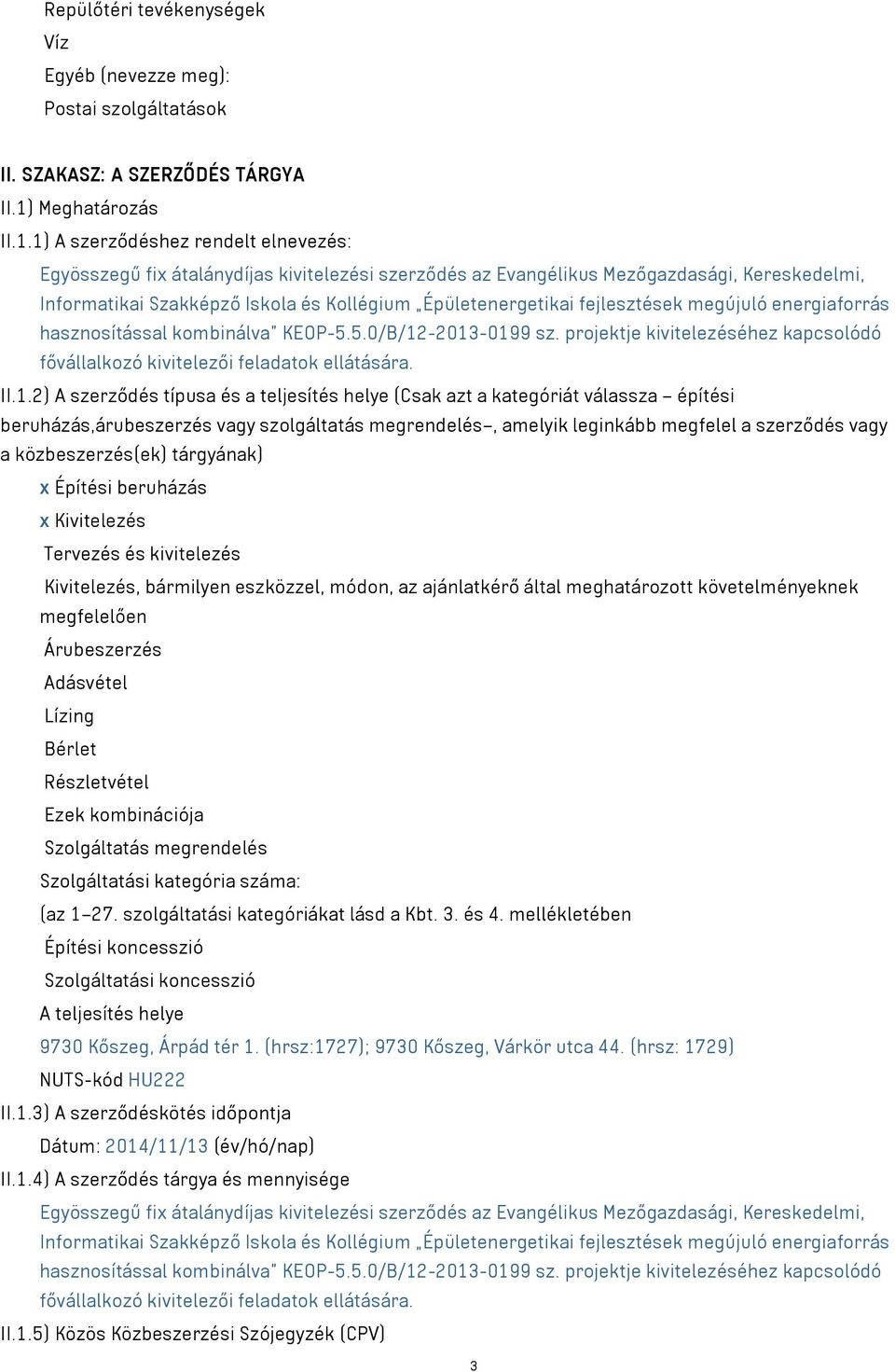 Repülőtéri tevékenységek
Víz
Egyéb (nevezze meg):
Postai szolgáltatások

II. SZAKASZ: A SZERZŐDÉS TÁRGYA
II.1) Meghatározás
II.1.1) A szerződéshez rendelt elnevezés:
Egyösszegű fix átalánydíjas kivitelezési szerződés az Evangélikus Mezőgazdasági, Kereskedelmi, Informatikai Szakképző Iskola és Kollégium „Épületenergetikai fejlesztések megújuló energiaforrás hasznosítással kombinálva" KEOP-5.5.0/B/12-2013-0199 sz. projektje kivitelezéséhez kapcsolódó fővállalkozó kivitelezői feladatok ellátására.
II.1.2) A szerződés típusa és a teljesítés helye (Csak azt a kategóriát válassza – építési beruházás,árubeszerzés vagy szolgáltatás megrendelés–, amelyik leginkább megfelel a szerződés vagy a közbeszerzés(ek) tárgyának)
x Építési beruházás
x Kivitelezés
Tervezés és kivitelezés
Kivitelezés, bármilyen eszközzel, módon, az ajánlatkérő által meghatározott követelményeknek megfelelően
Árubeszerzés
Adásvétel
Lízing
Bérlet
Részletvétel
Ezek kombinációja
Szolgáltatás megrendelés
Szolgáltatási kategória száma:
(az 1–27. szolgáltatási kategóriákat lásd a Kbt. 3. és 4. mellékletében
Építési koncesszió
Szolgáltatási koncesszió
A teljesítés helye
9730 Kőszeg, Árpád tér 1. (hrsz:1727); 9730 Kőszeg, Várkör utca 44. (hrsz: 1729)
NUTS-kód HU222
II.1.3) A szerződéskötés időpontja
Dátum: 2014/11/13 (év/hó/nap)
II.1.4) A szerződés tárgya és mennyisége
Egyösszegű fix átalánydíjas kivitelezési szerződés az Evangélikus Mezőgazdasági, Kereskedelmi, Informatikai Szakképző Iskola és Kollégium „Épületenergetikai fejlesztések megújuló energiaforrás hasznosítással kombinálva" KEOP-5.5.0/B/12-2013-0199 sz. projektje kivitelezéséhez kapcsolódó fővállalkozó kivitelezői feladatok ellátására.
II.1.5) Közös Közbeszerzési Szójegyzék (CPV)
3